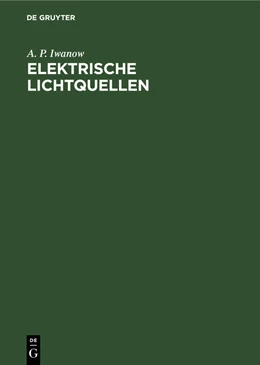 DE GRUYTER

A. P. Iwanow

ELEKTRISCHE LICHTQUELLEN

DE
G